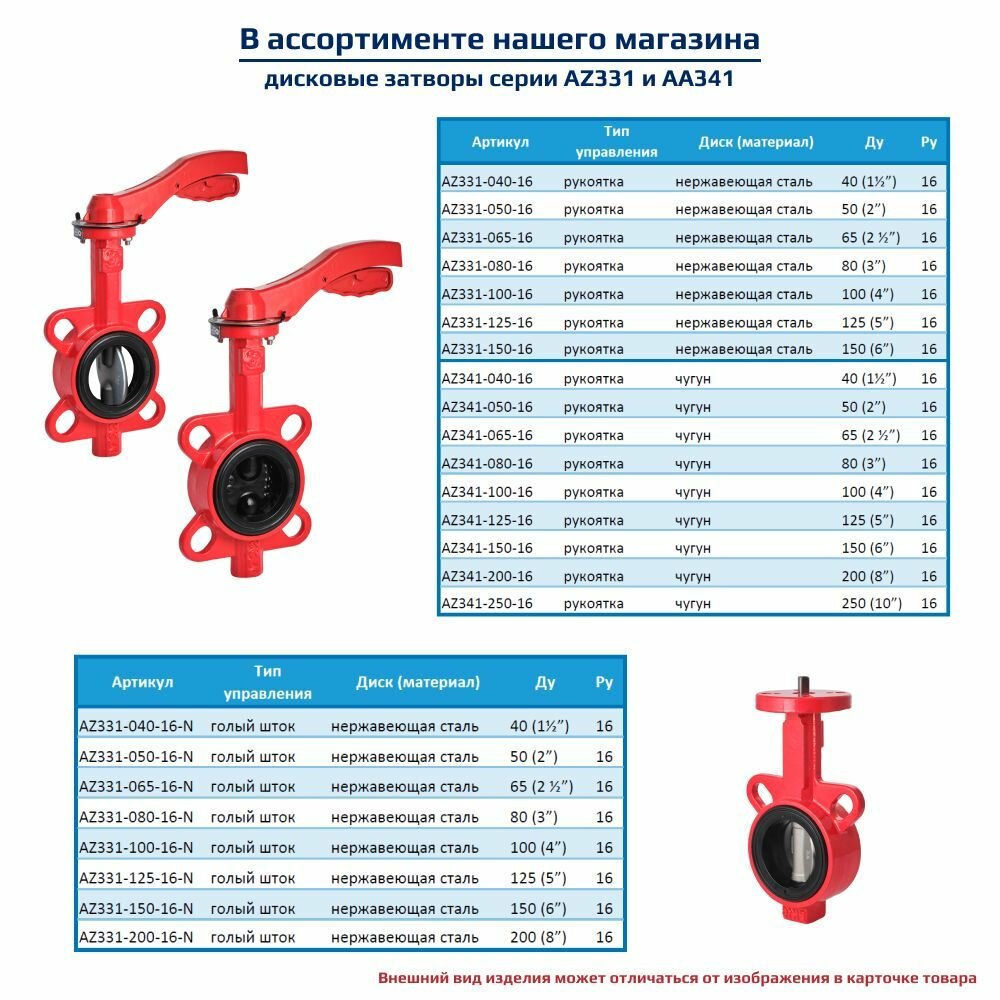 В ассортименте нашего магазина

дисковые затворы серии AZ331 и AA341

| Артикул | Тип управления | Диск (материал) | Ду | Ру |
|---|---|---|---|---|
| AZ331-040-16 | рукоятка | нержавеющая сталь | 40 (1½") | 16 |
| AZ331-050-16 | рукоятка | нержавеющая сталь | 50 (2") | 16 |
| AZ331-065-16 | рукоятка | нержавеющая сталь | 65 (2 ½") | 16 |
| AZ331-080-16 | рукоятка | нержавеющая сталь | 80 (3") | 16 |
| AZ331-100-16 | рукоятка | нержавеющая сталь | 100 (4") | 16 |
| AZ331-125-16 | рукоятка | нержавеющая сталь | 125 (5") | 16 |
| AZ331-150-16 | рукоятка | нержавеющая сталь | 150 (6") | 16 |
| AZ341-040-16 | рукоятка | чугун | 40 (1½") | 16 |
| AZ341-050-16 | рукоятка | чугун | 50 (2") | 16 |
| AZ341-065-16 | рукоятка | чугун | 65 (2 ½") | 16 |
| AZ341-080-16 | рукоятка | чугун | 80 (3") | 16 |
| AZ341-100-16 | рукоятка | чугун | 100 (4") | 16 |
| AZ341-125-16 | рукоятка | чугун | 125 (5") | 16 |
| AZ341-150-16 | рукоятка | чугун | 150 (6") | 16 |
| AZ341-200-16 | рукоятка | чугун | 200 (8") | 16 |
| AZ341-250-16 | рукоятка | чугун | 250 (10") | 16 |

| Артикул | Тип управления | Диск (материал) | Ду | Ру |
|---|---|---|---|---|
| AZ331-040-16-N | голый шток | нержавеющая сталь | 40 (1½") | 16 |
| AZ331-050-16-N | голый шток | нержавеющая сталь | 50 (2") | 16 |
| AZ331-065-16-N | голый шток | нержавеющая сталь | 65 (2 ½") | 16 |
| AZ331-080-16-N | голый шток | нержавеющая сталь | 80 (3") | 16 |
| AZ331-100-16-N | голый шток | нержавеющая сталь | 100 (4") | 16 |
| AZ331-125-16-N | голый шток | нержавеющая сталь | 125 (5") | 16 |
| AZ331-150-16-N | голый шток | нержавеющая сталь | 150 (6") | 16 |
| AZ331-200-16-N | голый шток | нержавеющая сталь | 200 (8") | 16 |

Внешний вид изделия может отличаться от изображения в карточке товара